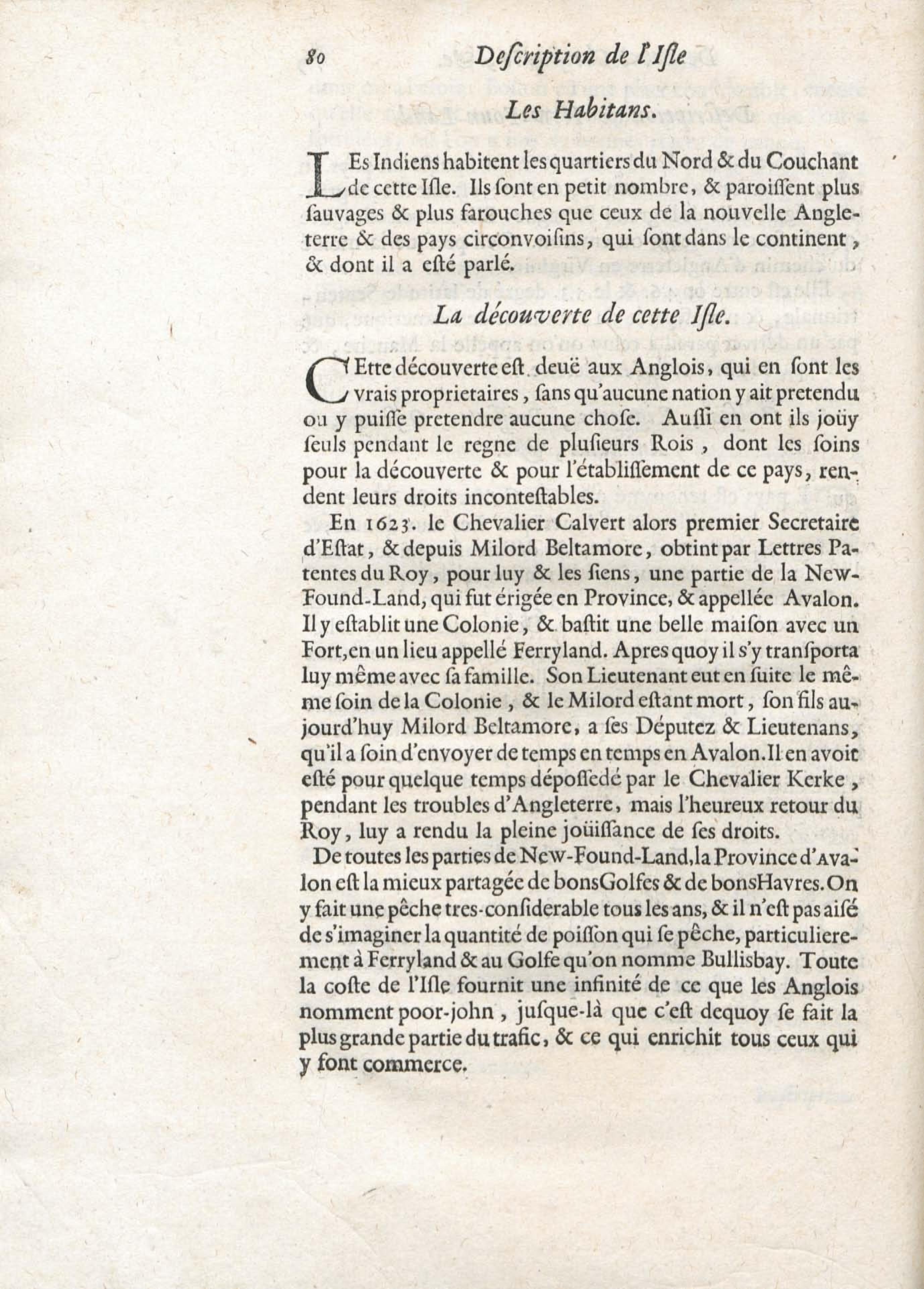 80 Description de l'Isle

Les Habitans.

LEs Indiens habitent les quartiers du Nord & du Couchant de cette Isle. Ils sont en petit nombre, & paroissent plus sauvages & plus farouches que ceux de la nouvelle Angleterre & des pays circonvoisins, qui sont dans le continent, & dont il a esté parlé.

La découverte de cette Isle.

CEtte découverte est deuë aux Anglois, qui en sont les vrais proprietaires, sans qu'aucune nation y ait pretendu ou y puisse pretendre aucune chose. Aussi en ont ils joüy seuls pendant le regne de plusieurs Rois, dont les soins pour la découverte & pour l'établissement de ce pays, rendent leurs droits incontestables.

En 1623. le Chevalier Calvert alors premier Secretaire d'Estat, & depuis Milord Beltamore, obtint par Lettres Patentes du Roy, pour luy & les siens, une partie de la New-Found-Land, qui fut érigée en Province, & appellée Avalon. Il y establit une Colonie, & bastit une belle maison avec un Fort, en un lieu appellé Ferryland. Apres quoy il s'y transporta luy même avec sa famille. Son Lieutenant eut en suite le même soin de la Colonie, & le Milord estant mort, son fils aujourd'huy Milord Beltamore, a ses Députez & Lieutenans, qu'il a soin d'envoyer de temps en temps en Avalon. Il en avoit esté pour quelque temps dépossedé par le Chevalier Kerke, pendant les troubles d'Angleterre, mais l'heureux retour du Roy, luy a rendu la pleine joüissance de ses droits.

De toutes les parties de New-Found-Land, la Province d'Avalon est la mieux partagée de bons Golfes & de bons Havres. On y fait une pêche tres-considerable tous les ans, & il n'est pas aisé de s'imaginer la quantité de poisson qui se pêche, particulierement à Ferryland & au Golfe qu'on nomme Bullisbay. Toute la coste de l'Isle fournit une infinité de ce que les Anglois nomment poor-john, jusque-là que c'est dequoy se fait la plus grande partie du trafic, & ce qui enrichit tous ceux qui y font commerce.